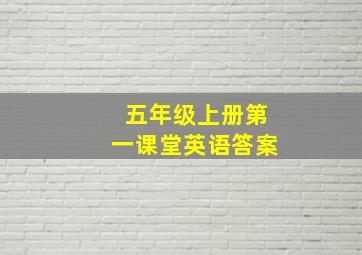 五年级上册第一课堂英语答案